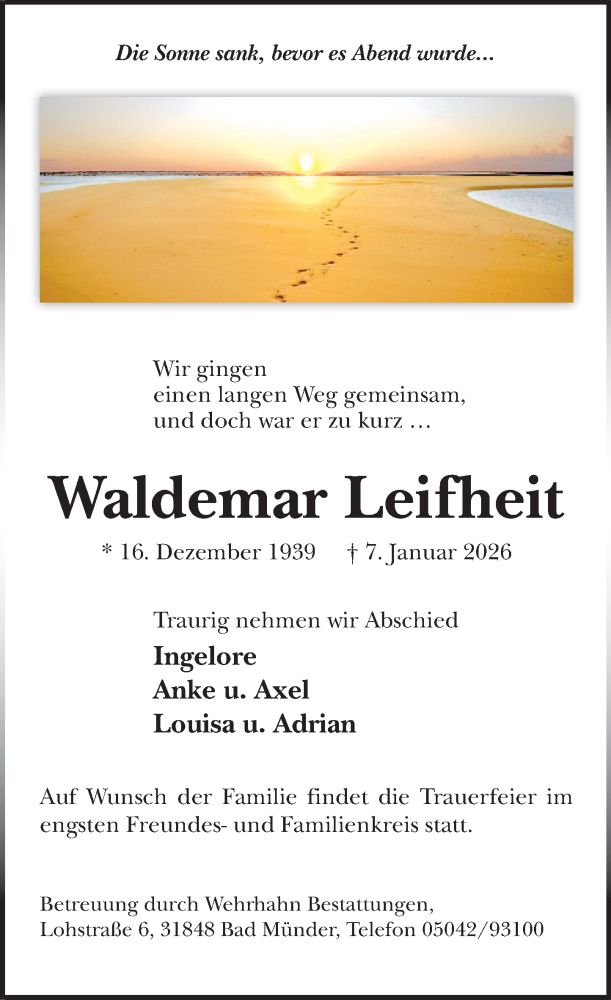 Die Sonne sank, bevor es Abend wurde...

Wir gingen
einen langen Weg gemeinsam,
und doch war er zu kurz …

Waldemar Leifheit

* 16. Dezember 1939 † 7. Januar 2026

Traurig nehmen wir Abschied
Ingelore
Anke u. Axel
Louisa u. Adrian

Auf Wunsch der Familie findet die Trauerfeier im engsten Freundes- und Familienkreis statt.

Betreuung durch Wehrhahn Bestattungen,
Lohstraße 6, 31848 Bad Münder, Telefon 05042/93100